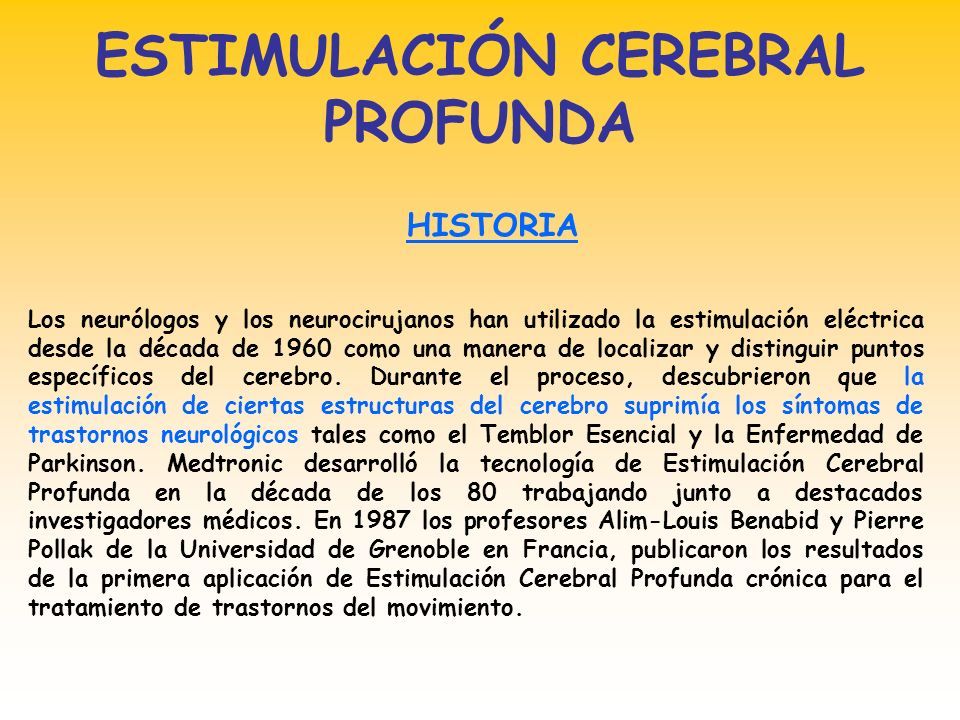 ESTIMULACIÓN CEREBRAL PROFUNDA

HISTORIA

Los neurólogos y los neurocirujanos han utilizado la estimulación eléctrica desde la década de 1960 como una manera de localizar y distinguir puntos específicos del cerebro. Durante el proceso, descubrieron que la estimulación de ciertas estructuras del cerebro suprimía los síntomas de trastornos neurológicos tales como el Temblor Esencial y la Enfermedad de Parkinson. Medtronic desarrolló la tecnología de Estimulación Cerebral Profunda en la década de los 80 trabajando junto a destacados investigadores médicos. En 1987 los profesores Alim-Louis Benabid y Pierre Pollak de la Universidad de Grenoble en Francia, publicaron los resultados de la primera aplicación de Estimulación Cerebral Profunda crónica para el tratamiento de trastornos del movimiento.